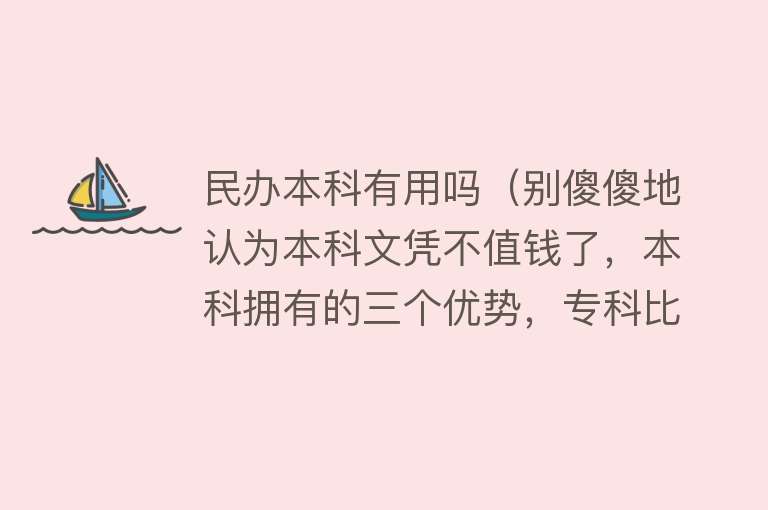 民办本科有用吗（别傻傻地认为本科文凭不值钱了，本科拥有的三个优势，专科比